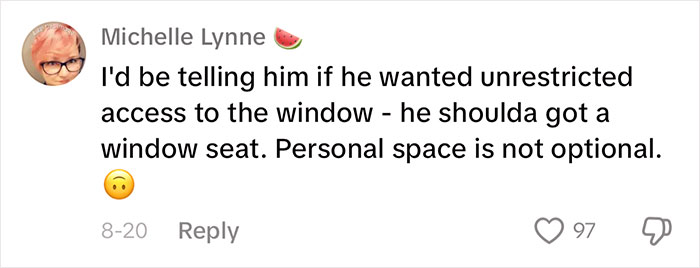 Michelle Lynne 🍉

I'd be telling him if he wanted unrestricted access to the window - he shoulda got a window seat. Personal space is not optional. 🙃

8-20 Reply

97